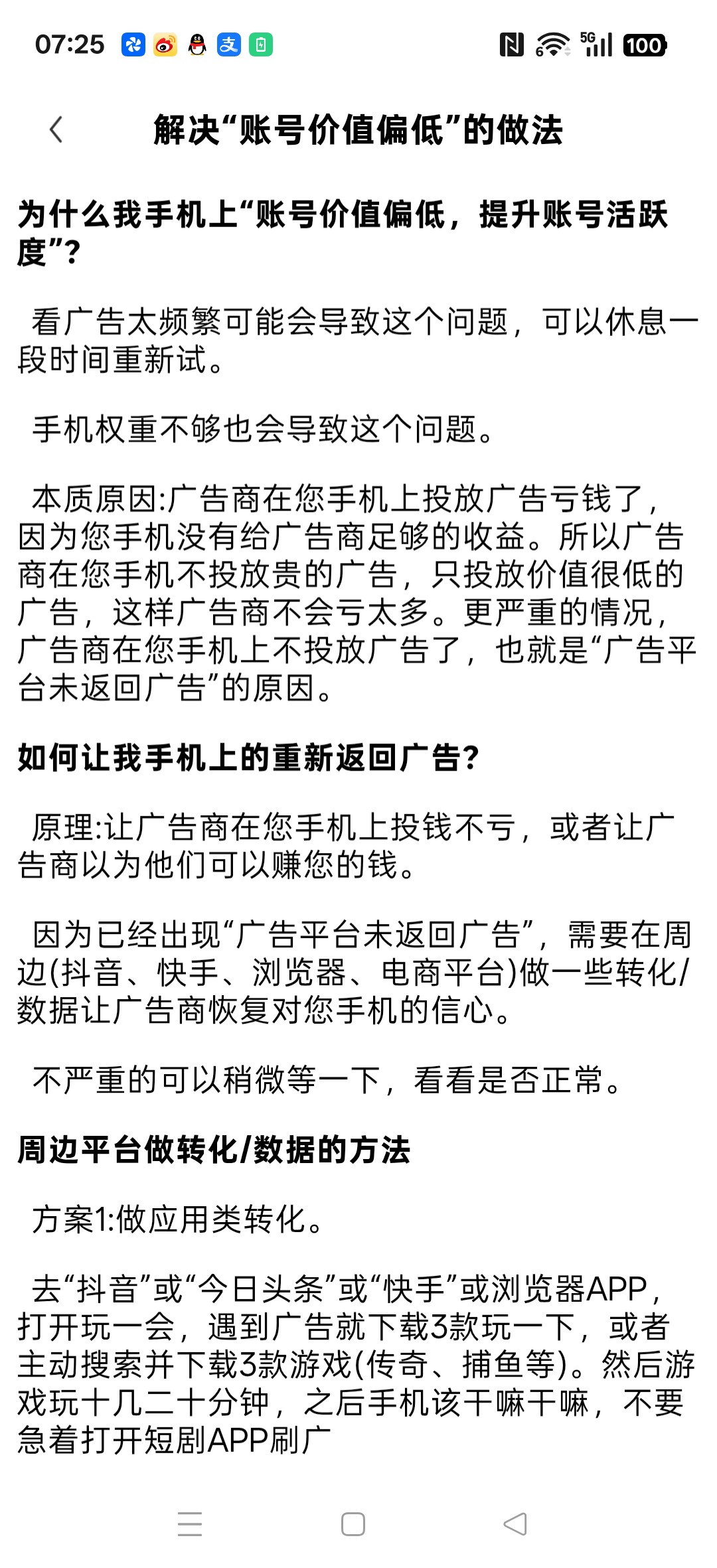 07:25 5G 100

解决“账号价值偏低”的做法

为什么我手机上“账号价值偏低，提升账号活跃度”?

看广告太频繁可能会导致这个问题，可以休息一段时间重新试。

手机权重不够也会导致这个问题。

本质原因:广告商在您手机上投放广告亏钱了，因为您手机没有给广告商足够的收益。所以广告商在您手机不投放贵的广告，只投放价值很低的广告，这样广告商不会亏太多。更严重的情况，广告商在您手机上不投放广告了，也就是“广告平台未返回广告”的原因。

如何让我手机上的重新返回广告?

原理:让广告商在您手机上投钱不亏，或者让广告商以为他们可以赚您的钱。

因为已经出现“广告平台未返回广告”，需要在周边(抖音、快手、浏览器、电商平台)做一些转化/数据让广告商恢复对您手机的信心。

不严重的可以稍微等一下，看看是否正常。

周边平台做转化/数据的方法

方案1:做应用类转化。

去“抖音”或“今日头条”或“快手”或浏览器APP，打开玩一会，遇到广告就下载3款玩一下，或者主动搜索并下载3款游戏(传奇、捕鱼等)。然后游戏玩十几二十分钟，之后手机该干嘛干嘛，不要急着打开短剧APP刷广